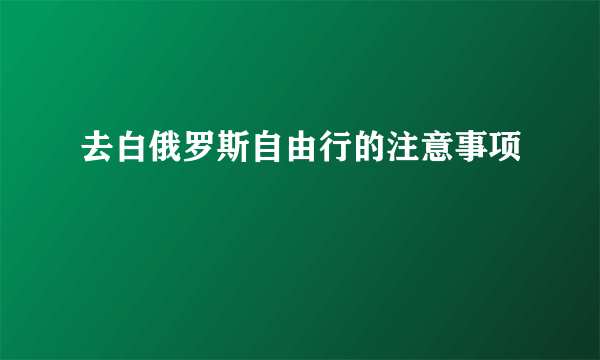 去白俄罗斯自由行的注意事项